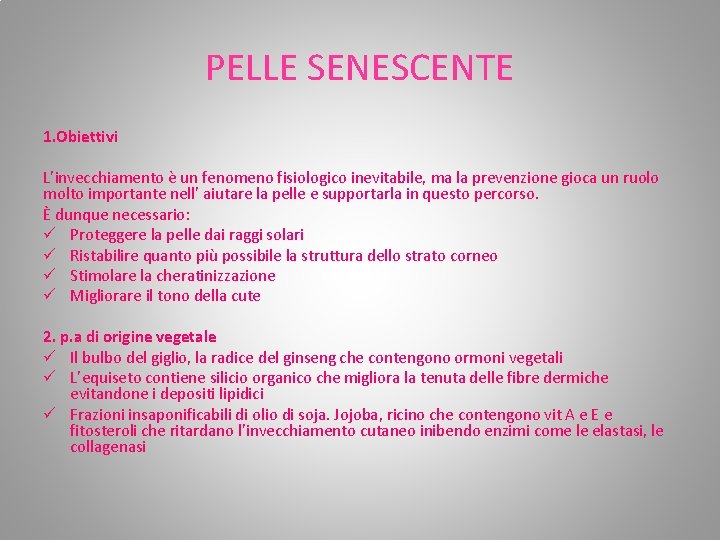 PELLE SENESCENTE

1.Obiettivi

L'invecchiamento è un fenomeno fisiologico inevitabile, ma la prevenzione gioca un ruolo molto importante nell' aiutare la pelle e supportarla in questo percorso.
È dunque necessario:
✓ Proteggere la pelle dai raggi solari
✓ Ristabilire quanto più possibile la struttura dello strato corneo
✓ Stimolare la cheratinizzazione
✓ Migliorare il tono della cute

2. p.a di origine vegetale
✓ Il bulbo del giglio, la radice del ginseng che contengono ormoni vegetali
✓ L'equiseto contiene silicio organico che migliora la tenuta delle fibre dermiche evitandone i depositi lipidici
✓ Frazioni insaponificabili di olio di soja. Jojoba, ricino che contengono vit A e E e fitosteroli che ritardano l'invecchiamento cutaneo inibendo enzimi come le elastasi, le collagenasi